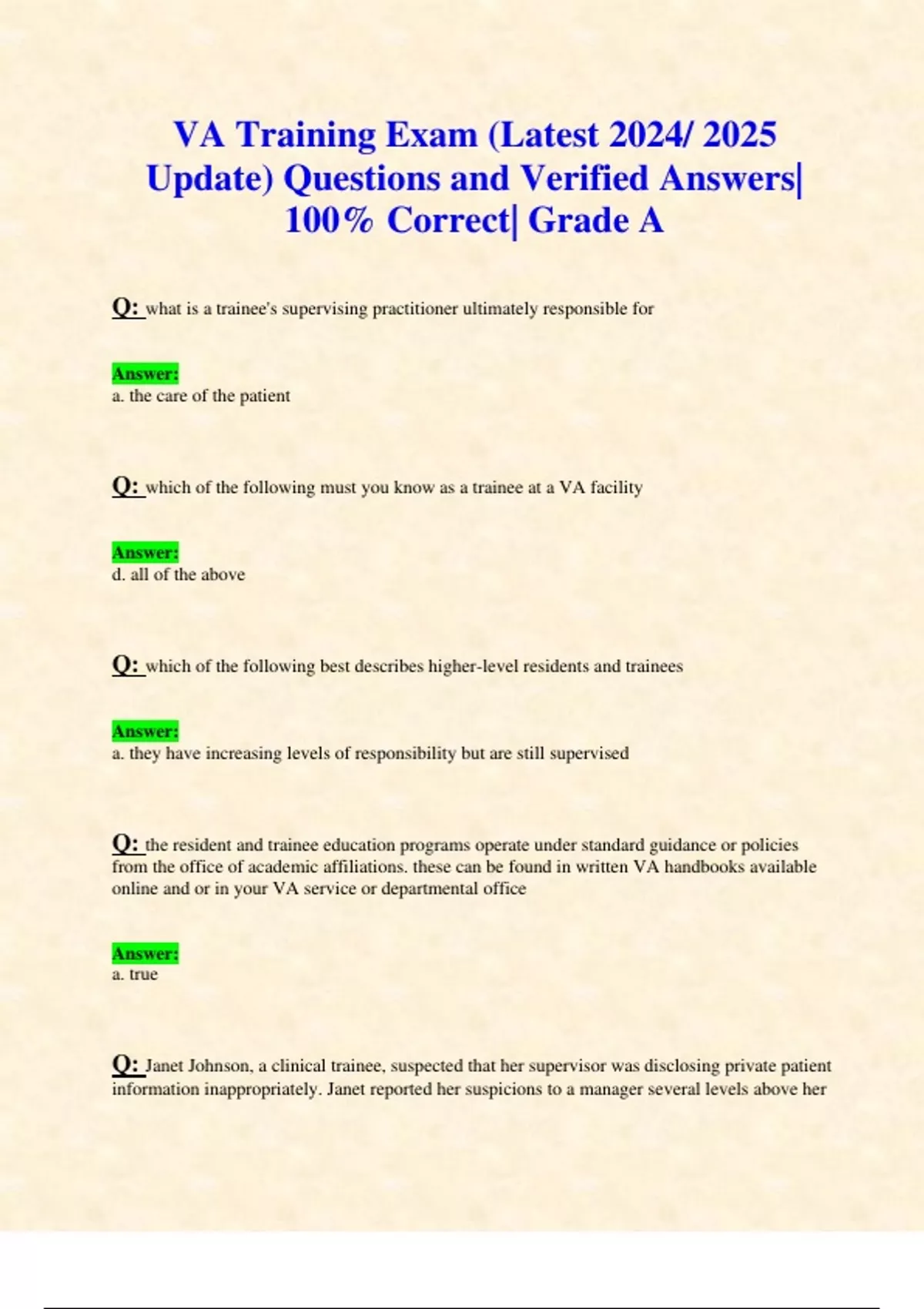 VA Training Exam (Latest 2024/ 2025 Update) Questions and Verified Answers| 100% Correct| Grade A

Q: what is a trainee's supervising practitioner ultimately responsible for

Answer:
a. the care of the patient

Q: which of the following must you know as a trainee at a VA facility

Answer:
d. all of the above

Q: which of the following best describes higher-level residents and trainees

Answer:
a. they have increasing levels of responsibility but are still supervised

Q: the resident and trainee education programs operate under standard guidance or policies from the office of academic affiliations. these can be found in written VA handbooks available online and or in your VA service or departmental office

Answer:
a. true

Q: Janet Johnson, a clinical trainee, suspected that her supervisor was disclosing private patient information inappropriately. Janet reported her suspicions to a manager several levels above her